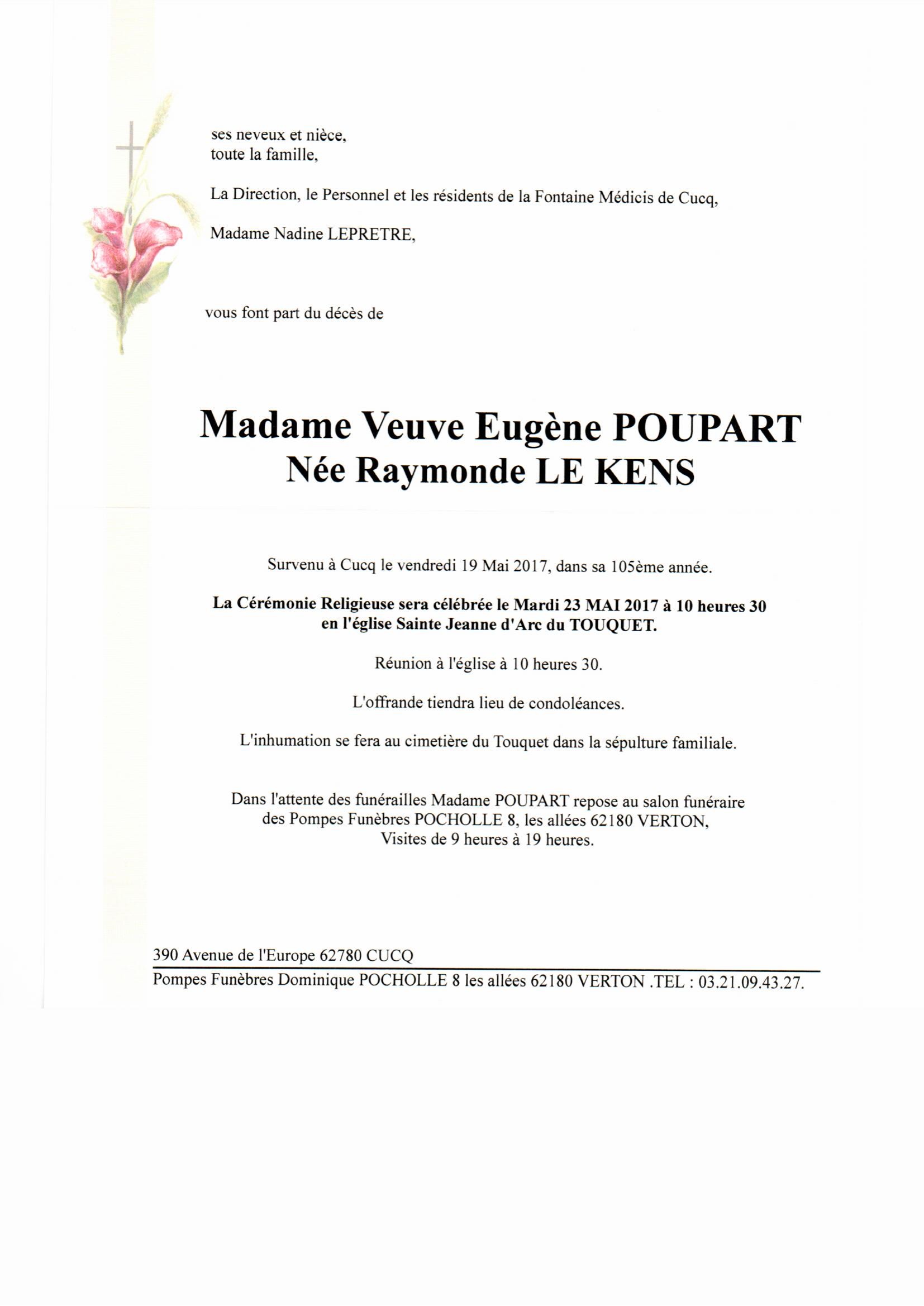 ses neveux et nièce,
toute la famille,

La Direction, le Personnel et les résidents de la Fontaine Médicis de Cucq,

Madame Nadine LEPRETRE,

vous font part du décès de

Madame Veuve Eugène POUPART
Née Raymonde LE KENS

Survenu à Cucq le vendredi 19 Mai 2017, dans sa 105ème année.

La Cérémonie Religieuse sera célébrée le Mardi 23 MAI 2017 à 10 heures 30
en l'église Sainte Jeanne d'Arc du TOUQUET.

Réunion à l'église à 10 heures 30.

L'offrande tiendra lieu de condoléances.

L'inhumation se fera au cimetière du Touquet dans la sépulture familiale.

Dans l'attente des funérailles Madame POUPART repose au salon funéraire
des Pompes Funèbres POCHOLLE 8, les allées 62180 VERTON,
Visites de 9 heures à 19 heures.

390 Avenue de l'Europe 62780 CUCQ
Pompes Funèbres Dominique POCHOLLE 8 les allées 62180 VERTON .TEL : 03.21.09.43.27.